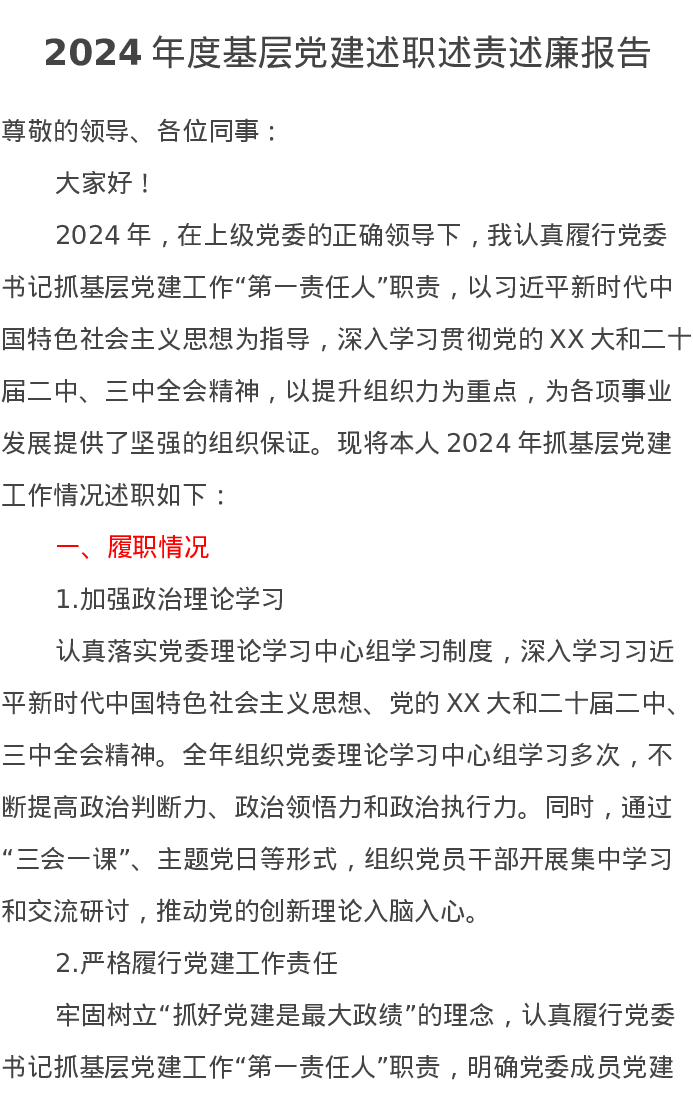 2024 年度基层党建述职述责述廉报告

尊敬的领导、各位同事：

大家好！

2024 年，在上级党委的正确领导下，我认真履行党委书记抓基层党建工作“第一责任人”职责，以习近平新时代中国特色社会主义思想为指导，深入学习贯彻党的 XX 大和二十届二中、三中全会精神，以提升组织力为重点，为各项事业发展提供了坚强的组织保证。现将本人 2024 年抓基层党建工作情况述职如下：

一、履职情况

1.加强政治理论学习

认真落实党委理论学习中心组学习制度，深入学习习近平新时代中国特色社会主义思想、党的 XX 大和二十届二中、三中全会精神。全年组织党委理论学习中心组学习多次，不断提高政治判断力、政治领悟力和政治执行力。同时，通过“三会一课”、主题党日等形式，组织党员干部开展集中学习和交流研讨，推动党的创新理论入脑入心。

2.严格履行党建工作责任

牢固树立“抓好党建是最大政绩”的理念，认真履行党委书记抓基层党建工作“第一责任人”职责，明确党委成员党建